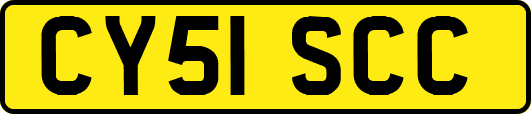 CY51 SCC